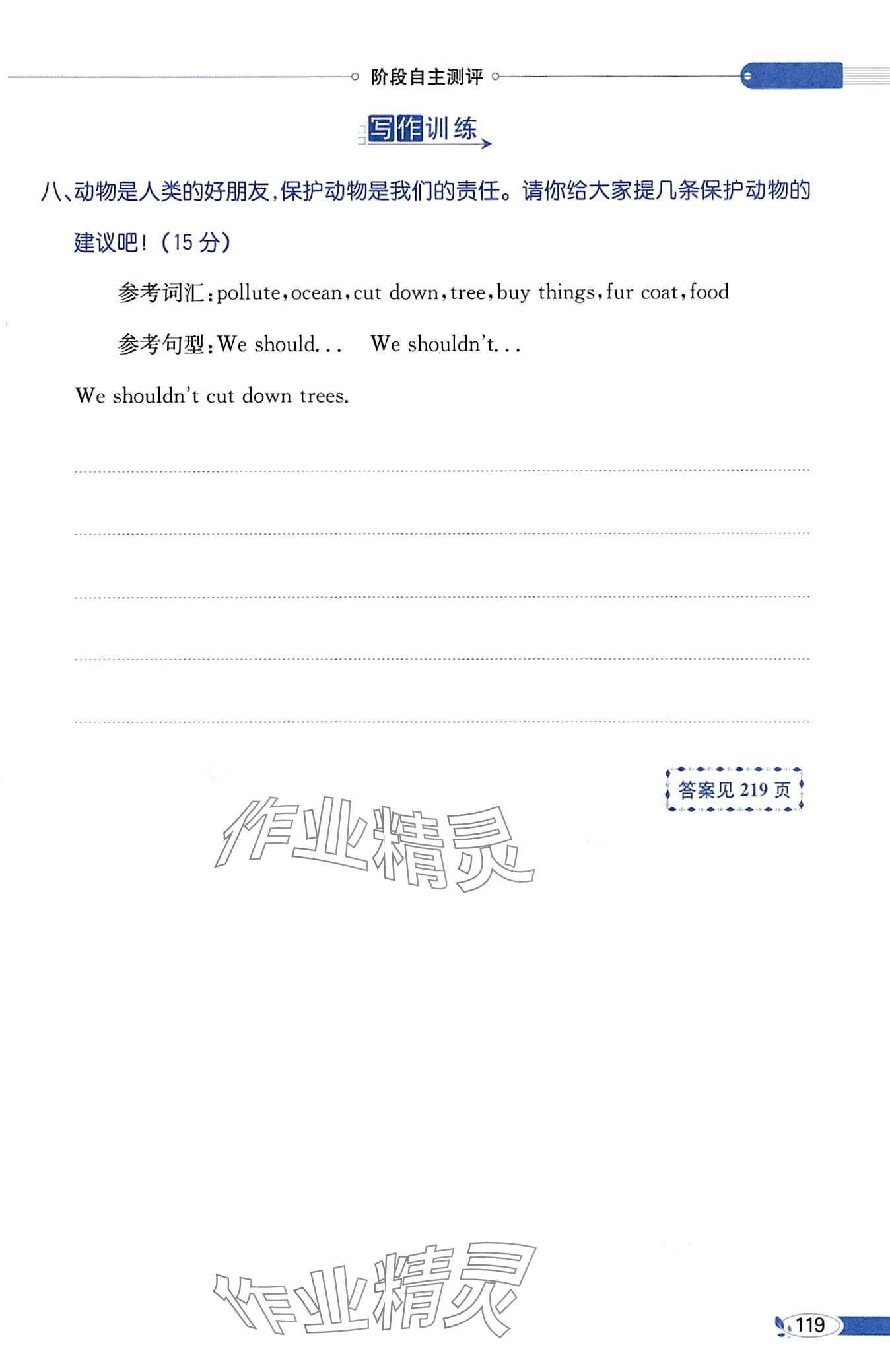 阶段自主测评

写作训练

八、动物是人类的好朋友,保护动物是我们的责任。请你给大家提几条保护动物的建议吧!(15分)

参考词汇:pollute,ocean,cut down,tree,buy things,fur coat,food

参考句型:We should... We shouldn't...

We shouldn't cut down trees.

____

____

____

____

____

答案见219页

119

作业精灵